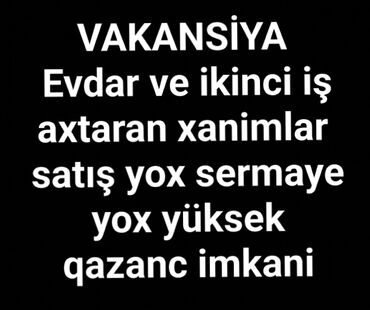 VAKANSİYA
Evdar ve ikinci iş axtaran xanimlar satış yox sermaye yox yüksek qazanc imkani